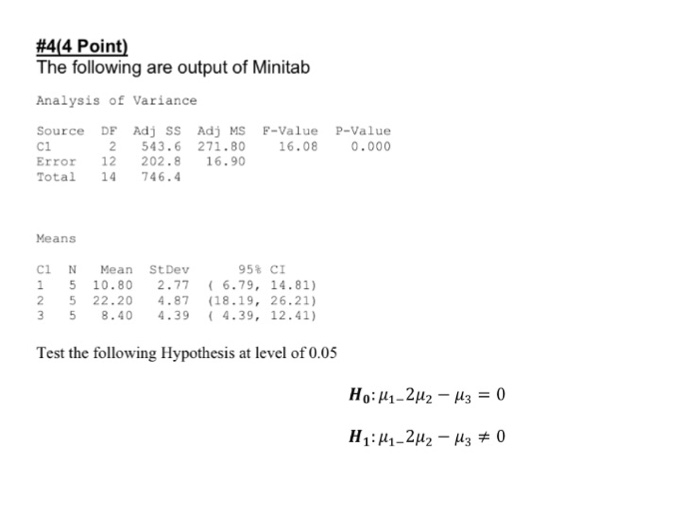 #4(4 Point)
The following are output of Minitab

Analysis of Variance

| Source | DF | Adj SS | Adj MS | F-Value | P-Value |
|---|---|---|---|---|---|
| C1 | 2 | 543.6 | 271.80 | 16.08 | 0.000 |
| Error | 12 | 202.8 | 16.90 | | |
| Total | 14 | 746.4 | | | |

Means

| C1 | N | Mean | StDev | 95% CI |
|---|---|---|---|---|
| 1 | 5 | 10.80 | 2.77 | ( 6.79, 14.81) |
| 2 | 5 | 22.20 | 4.87 | (18.19, 26.21) |
| 3 | 5 | 8.40 | 4.39 | ( 4.39, 12.41) |

Test the following Hypothesis at level of 0.05

$H_0: \mu_{1-}2\mu_2 - \mu_3 = 0$

$H_1: \mu_{1-}2\mu_2 - \mu_3 \neq 0$